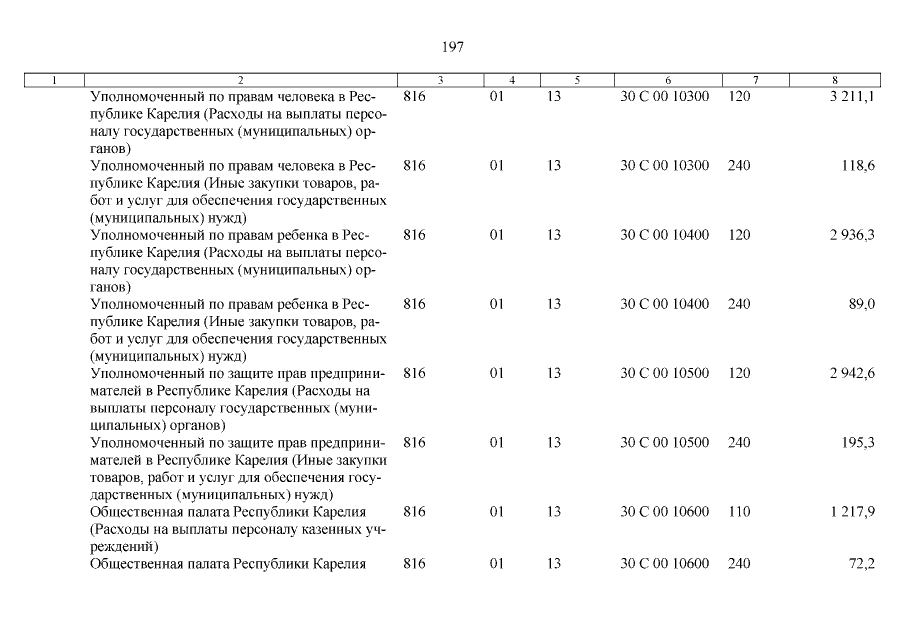 197

| 1 | 2 | 3 | 4 | 5 | 6 | 7 | 8 |
|---|---|---|---|---|---|---|---|
|  | Уполномоченный по правам человека в Республике Карелия (Расходы на выплаты персоналу государственных (муниципальных) органов) | 816 | 01 | 13 | 30 С 00 10300 | 120 | 3 211,1 |
|  | Уполномоченный по правам человека в Республике Карелия (Иные закупки товаров, работ и услуг для обеспечения государственных (муниципальных) нужд) | 816 | 01 | 13 | 30 С 00 10300 | 240 | 118,6 |
|  | Уполномоченный по правам ребенка в Республике Карелия (Расходы на выплаты персоналу государственных (муниципальных) органов) | 816 | 01 | 13 | 30 С 00 10400 | 120 | 2 936,3 |
|  | Уполномоченный по правам ребенка в Республике Карелия (Иные закупки товаров, работ и услуг для обеспечения государственных (муниципальных) нужд) | 816 | 01 | 13 | 30 С 00 10400 | 240 | 89,0 |
|  | Уполномоченный по защите прав предпринимателей в Республике Карелия (Расходы на выплаты персоналу государственных (муниципальных) органов) | 816 | 01 | 13 | 30 С 00 10500 | 120 | 2 942,6 |
|  | Уполномоченный по защите прав предпринимателей в Республике Карелия (Иные закупки товаров, работ и услуг для обеспечения государственных (муниципальных) нужд) | 816 | 01 | 13 | 30 С 00 10500 | 240 | 195,3 |
|  | Общественная палата Республики Карелия (Расходы на выплаты персоналу казенных учреждений) | 816 | 01 | 13 | 30 С 00 10600 | 110 | 1 217,9 |
|  | Общественная палата Республики Карелия | 816 | 01 | 13 | 30 С 00 10600 | 240 | 72,2 |